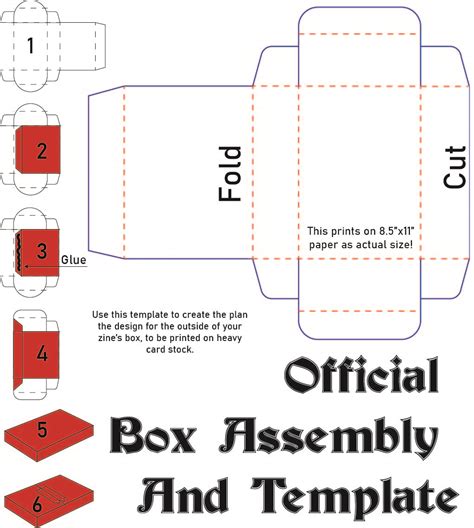 1

2

3

Glue

4

5

6

Fold

Cut

This prints on 8.5"x11" paper as actual size!

Use this template to create the plan the design for the outside of your zine's box, to be printed on heavy card stock.

Official Box Assembly And Template